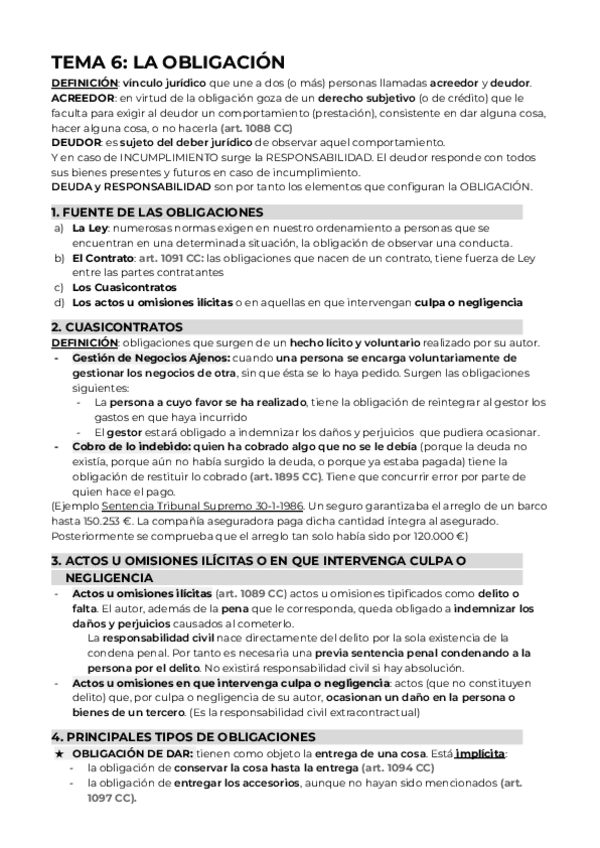 TEMA 6: LA OBLIGACIÓN

DEFINICIÓN: vínculo jurídico que une a dos (o más) personas llamadas acreedor y deudor.
ACREEDOR: en virtud de la obligación goza de un derecho subjetivo (o de crédito) que le faculta para exigir al deudor un comportamiento (prestación), consistente en dar alguna cosa, hacer alguna cosa, o no hacerla (art. 1088 CC)
DEUDOR: es sujeto del deber jurídico de observar aquel comportamiento.
Y en caso de INCUMPLIMIENTO surge la RESPONSABILIDAD. El deudor responde con todos sus bienes presentes y futuros en caso de incumplimiento.
DEUDA y RESPONSABILIDAD son por tanto los elementos que configuran la OBLIGACIÓN.

1. FUENTE DE LAS OBLIGACIONES

a) La Ley: numerosas normas exigen en nuestro ordenamiento a personas que se encuentran en una determinada situación, la obligación de observar una conducta.
b) El Contrato: art. 1091 CC: las obligaciones que nacen de un contrato, tiene fuerza de Ley entre las partes contratantes
c) Los Cuasicontratos
d) Los actos u omisiones ilícitas o en aquellas en que intervengan culpa o negligencia

2. CUASICONTRATOS

DEFINICIÓN: obligaciones que surgen de un hecho lícito y voluntario realizado por su autor.
- Gestión de Negocios Ajenos: cuando una persona se encarga voluntariamente de gestionar los negocios de otra, sin que ésta se lo haya pedido. Surgen las obligaciones siguientes:
  - La persona a cuyo favor se ha realizado, tiene la obligación de reintegrar al gestor los gastos en que haya incurrido
  - El gestor estará obligado a indemnizar los daños y perjuicios que pudiera ocasionar.
- Cobro de lo indebido: quien ha cobrado algo que no se le debía (porque la deuda no existía, porque aún no había surgido la deuda, o porque ya estaba pagada) tiene la obligación de restituir lo cobrado (art. 1895 CC). Tiene que concurrir error por parte de quien hace el pago.
(Ejemplo Sentencia Tribunal Supremo 30-1-1986. Un seguro garantizaba el arreglo de un barco hasta 150.253 €. La compañía aseguradora paga dicha cantidad íntegra al asegurado. Posteriormente se comprueba que el arreglo tan solo había sido por 120.000 €)

3. ACTOS U OMISIONES ILÍCITAS O EN QUE INTERVENGA CULPA O NEGLIGENCIA

- Actos u omisiones ilícitas (art. 1089 CC) actos u omisiones tipificados como delito o falta. El autor, además de la pena que le corresponda, queda obligado a indemnizar los daños y perjuicios causados al cometerlo.
La responsabilidad civil nace directamente del delito por la sola existencia de la condena penal. Por tanto es necesaria una previa sentencia penal condenando a la persona por el delito. No existirá responsabilidad civil si hay absolución.
- Actos u omisiones en que intervenga culpa o negligencia: actos (que no constituyen delito) que, por culpa o negligencia de su autor, ocasionan un daño en la persona o bienes de un tercero. (Es la responsabilidad civil extracontractual)

4. PRINCIPALES TIPOS DE OBLIGACIONES

★ OBLIGACIÓN DE DAR: tienen como objeto la entrega de una cosa. Está implícita:
  - la obligación de conservar la cosa hasta la entrega (art. 1094 CC)
  - la obligación de entregar los accesorios, aunque no hayan sido mencionados (art. 1097 CC).